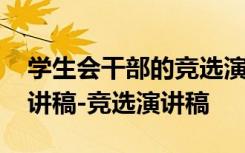 学生会干部的竞选演讲稿-竞选演讲稿